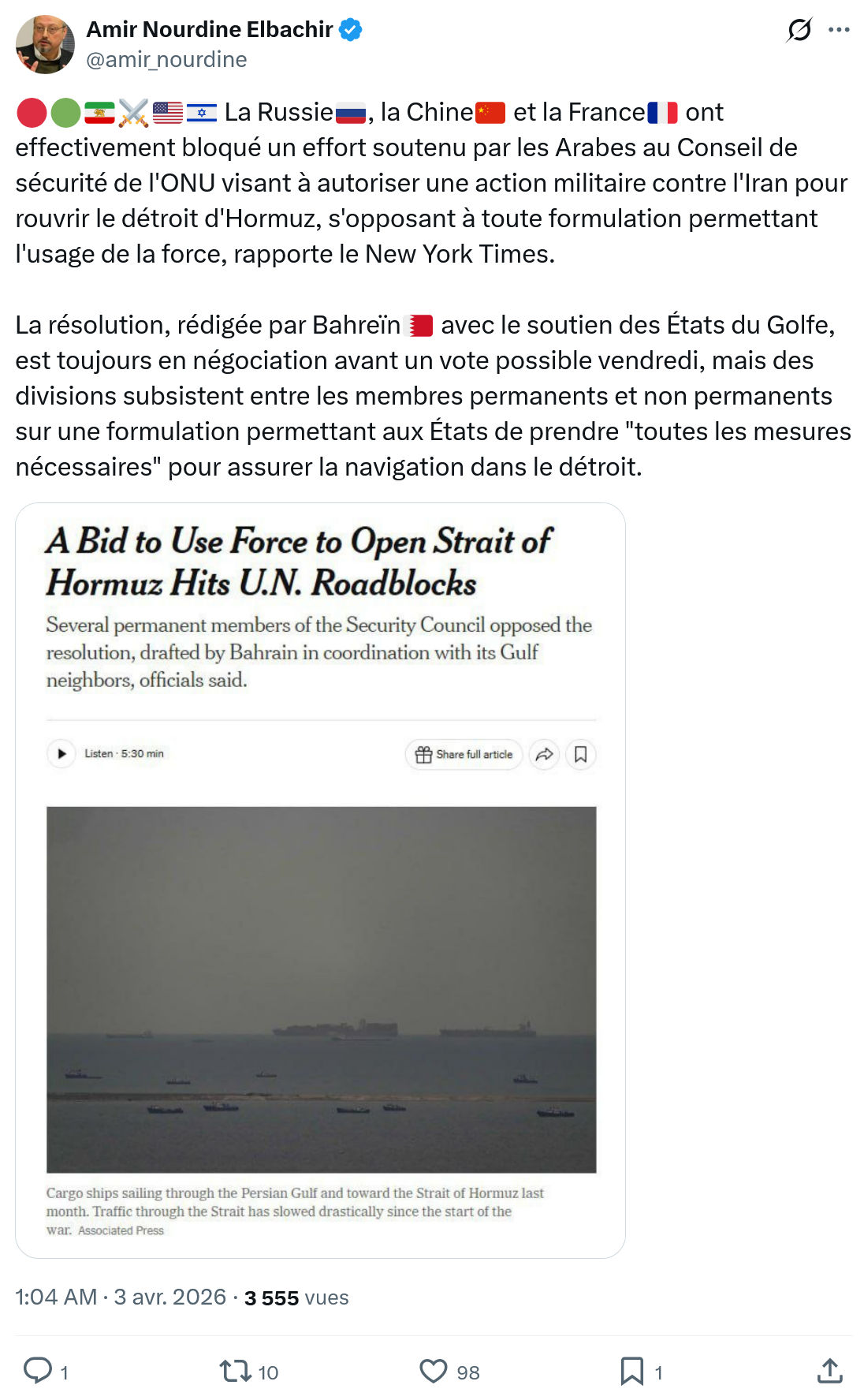 Amir Nourdine Elbachir
@amir_nourdine

🔴🟢🇮🇷⚔️🇺🇸🇮🇱 La Russie🇷🇺, la Chine🇨🇳 et la France🇫🇷 ont effectivement bloqué un effort soutenu par les Arabes au Conseil de sécurité de l'ONU visant à autoriser une action militaire contre l'Iran pour rouvrir le détroit d'Hormuz, s'opposant à toute formulation permettant l'usage de la force, rapporte le New York Times.

La résolution, rédigée par Bahreïn🇧🇭 avec le soutien des États du Golfe, est toujours en négociation avant un vote possible vendredi, mais des divisions subsistent entre les membres permanents et non permanents sur une formulation permettant aux États de prendre "toutes les mesures nécessaires" pour assurer la navigation dans le détroit.

A Bid to Use Force to Open Strait of Hormuz Hits U.N. Roadblocks

Several permanent members of the Security Council opposed the resolution, drafted by Bahrain in coordination with its Gulf neighbors, officials said.

Listen · 5:30 min

Share full article

Cargo ships sailing through the Persian Gulf and toward the Strait of Hormuz last month. Traffic through the Strait has slowed drastically since the start of the war. Associated Press

1:04 AM · 3 avr. 2026 · 3 555 vues

1

10

98

1